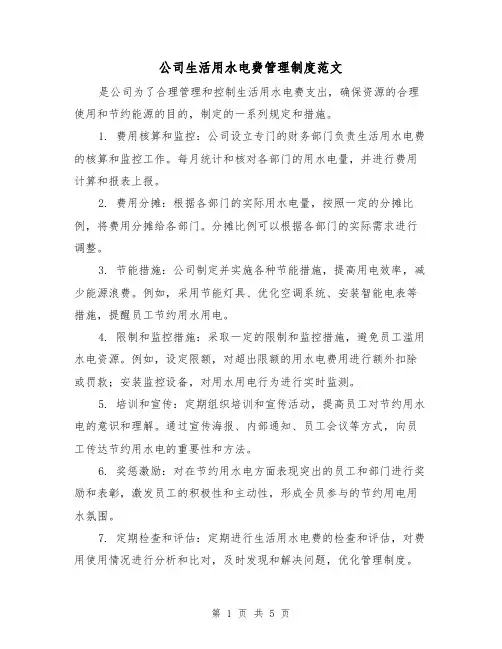 公司生活用水电费管理制度范文

是公司为了合理管理和控制生活用水电费支出，确保资源的合理使用和节约能源的目的，制定的一系列规定和措施。

1. 费用核算和监控：公司设立专门的财务部门负责生活用水电费的核算和监控工作。每月统计和核对各部门的用水电量，并进行费用计算和报表上报。

2. 费用分摊：根据各部门的实际用水电量，按照一定的分摊比例，将费用分摊给各部门。分摊比例可以根据各部门的实际需求进行调整。

3. 节能措施：公司制定并实施各种节能措施，提高用电效率，减少能源浪费。例如，采用节能灯具、优化空调系统、安装智能电表等措施，提醒员工节约用水用电。

4. 限制和监控措施：采取一定的限制和监控措施，避免员工滥用水电资源。例如，设定限额，对超出限额的用水电费用进行额外扣除或罚款；安装监控设备，对用水用电行为进行实时监测。

5. 培训和宣传：定期组织培训和宣传活动，提高员工对节约用水电的意识和理解。通过宣传海报、内部通知、员工会议等方式，向员工传达节约用水电的重要性和方法。

6. 奖惩激励：对在节约用水电方面表现突出的员工和部门进行奖励和表彰，激发员工的积极性和主动性，形成全员参与的节约用电用水氛围。

7. 定期检查和评估：定期进行生活用水电费的检查和评估，对费用使用情况进行分析和比对，及时发现和解决问题，优化管理制度。

第 1 页 共 5 页